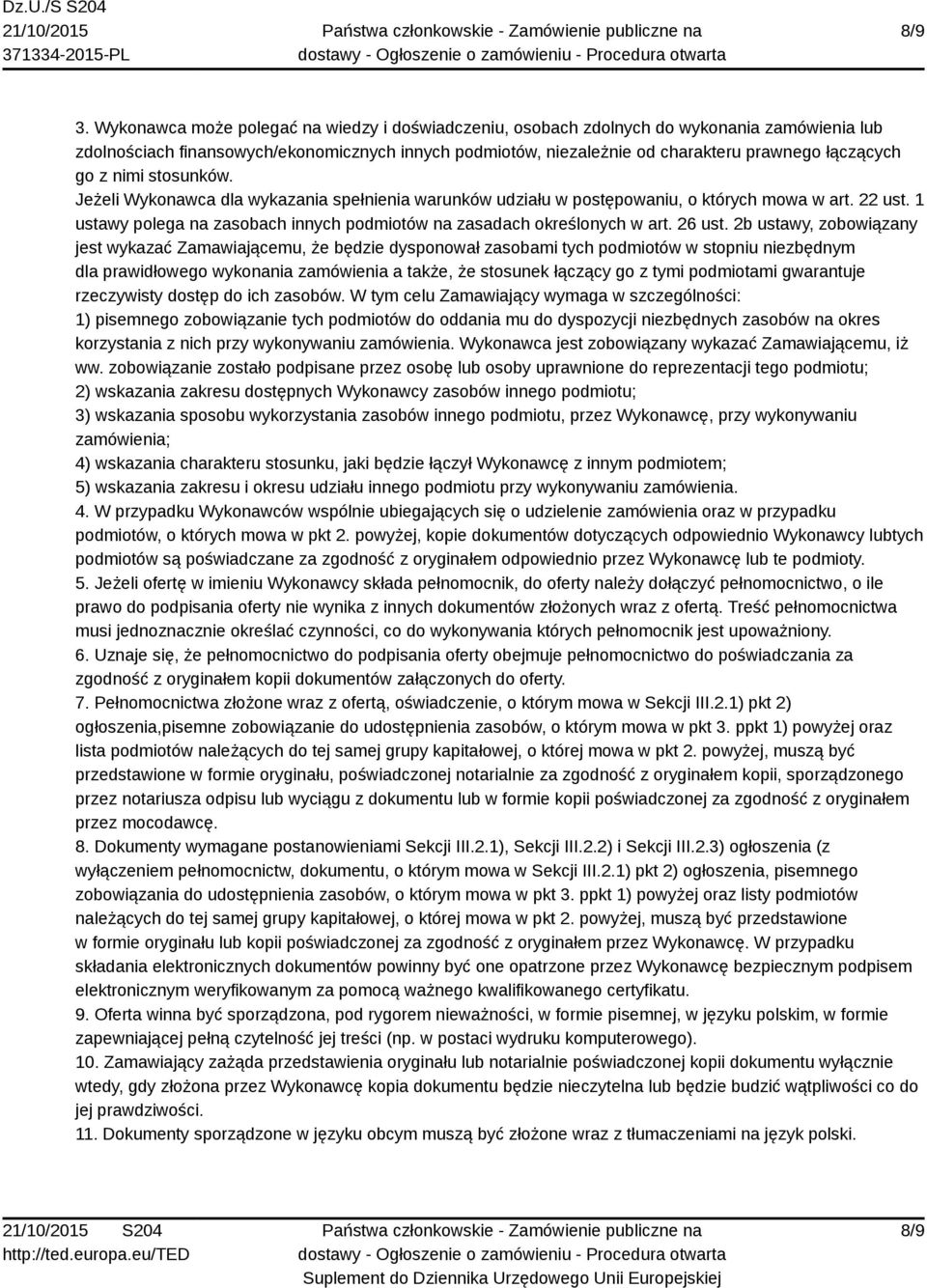 Dz.U./S S204
21/10/2015
371334-2015-PL

Państwa członkowskie - Zamówienie publiczne na dostawy - Ogłoszenie o zamówieniu - Procedura otwarta

8/9

3. Wykonawca może polegać na wiedzy i doświadczeniu, osobach zdolnych do wykonania zamówienia lub zdolnościach finansowych/ekonomicznych innych podmiotów, niezależnie od charakteru prawnego łączących go z nimi stosunków.
Jeżeli Wykonawca dla wykazania spełnienia warunków udziału w postępowaniu, o których mowa w art. 22 ust. 1 ustawy polega na zasobach innych podmiotów na zasadach określonych w art. 26 ust. 2b ustawy, zobowiązany jest wykazać Zamawiającemu, że będzie dysponował zasobami tych podmiotów w stopniu niezbędnym dla prawidłowego wykonania zamówienia a także, że stosunek łączący go z tymi podmiotami gwarantuje rzeczywisty dostęp do ich zasobów. W tym celu Zamawiający wymaga w szczególności:
1) pisemnego zobowiązanie tych podmiotów do oddania mu do dyspozycji niezbędnych zasobów na okres korzystania z nich przy wykonywaniu zamówienia. Wykonawca jest zobowiązany wykazać Zamawiającemu, iż ww. zobowiązanie zostało podpisane przez osobę lub osoby uprawnione do reprezentacji tego podmiotu;
2) wskazania zakresu dostępnych Wykonawcy zasobów innego podmiotu;
3) wskazania sposobu wykorzystania zasobów innego podmiotu, przez Wykonawcę, przy wykonywaniu zamówienia;
4) wskazania charakteru stosunku, jaki będzie łączył Wykonawcę z innym podmiotem;
5) wskazania zakresu i okresu udziału innego podmiotu przy wykonywaniu zamówienia.
4. W przypadku Wykonawców wspólnie ubiegających się o udzielenie zamówienia oraz w przypadku podmiotów, o których mowa w pkt 2. powyżej, kopie dokumentów dotyczących odpowiednio Wykonawcy lubtych podmiotów są poświadczane za zgodność z oryginałem odpowiednio przez Wykonawcę lub te podmioty.
5. Jeżeli ofertę w imieniu Wykonawcy składa pełnomocnik, do oferty należy dołączyć pełnomocnictwo, o ile prawo do podpisania oferty nie wynika z innych dokumentów złożonych wraz z ofertą. Treść pełnomocnictwa musi jednoznacznie określać czynności, co do wykonywania których pełnomocnik jest upoważniony.
6. Uznaje się, że pełnomocnictwo do podpisania oferty obejmuje pełnomocnictwo do poświadczania za zgodność z oryginałem kopii dokumentów załączonych do oferty.
7. Pełnomocnictwa złożone wraz z ofertą, oświadczenie, o którym mowa w Sekcji III.2.1) pkt 2) ogłoszenia,pisemne zobowiązanie do udostępnienia zasobów, o którym mowa w pkt 3. ppkt 1) powyżej oraz lista podmiotów należących do tej samej grupy kapitałowej, o której mowa w pkt 2. powyżej, muszą być przedstawione w formie oryginału, poświadczonej notarialnie za zgodność z oryginałem kopii, sporządzonego przez notariusza odpisu lub wyciągu z dokumentu lub w formie kopii poświadczonej za zgodność z oryginałem przez mocodawcę.
8. Dokumenty wymagane postanowieniami Sekcji III.2.1), Sekcji III.2.2) i Sekcji III.2.3) ogłoszenia (z wyłączeniem pełnomocnictw, dokumentu, o którym mowa w Sekcji III.2.1) pkt 2) ogłoszenia, pisemnego zobowiązania do udostępnienia zasobów, o którym mowa w pkt 3. ppkt 1) powyżej oraz listy podmiotów należących do tej samej grupy kapitałowej, o której mowa w pkt 2. powyżej, muszą być przedstawione w formie oryginału lub kopii poświadczonej za zgodność z oryginałem przez Wykonawcę. W przypadku składania elektronicznych dokumentów powinny być one opatrzone przez Wykonawcę bezpiecznym podpisem elektronicznym weryfikowanym za pomocą ważnego kwalifikowanego certyfikatu.
9. Oferta winna być sporządzona, pod rygorem nieważności, w formie pisemnej, w języku polskim, w formie zapewniającej pełną czytelność jej treści (np. w postaci wydruku komputerowego).
10. Zamawiający zażąda przedstawienia oryginału lub notarialnie poświadczonej kopii dokumentu wyłącznie wtedy, gdy złożona przez Wykonawcę kopia dokumentu będzie nieczytelna lub będzie budzić wątpliwości co do jej prawdziwości.
11. Dokumenty sporządzone w języku obcym muszą być złożone wraz z tłumaczeniami na język polski.

21/10/2015 S204
http://ted.europa.eu/TED

Państwa członkowskie - Zamówienie publiczne na dostawy - Ogłoszenie o zamówieniu - Procedura otwarta
Suplement do Dziennika Urzędowego Unii Europejskiej

8/9